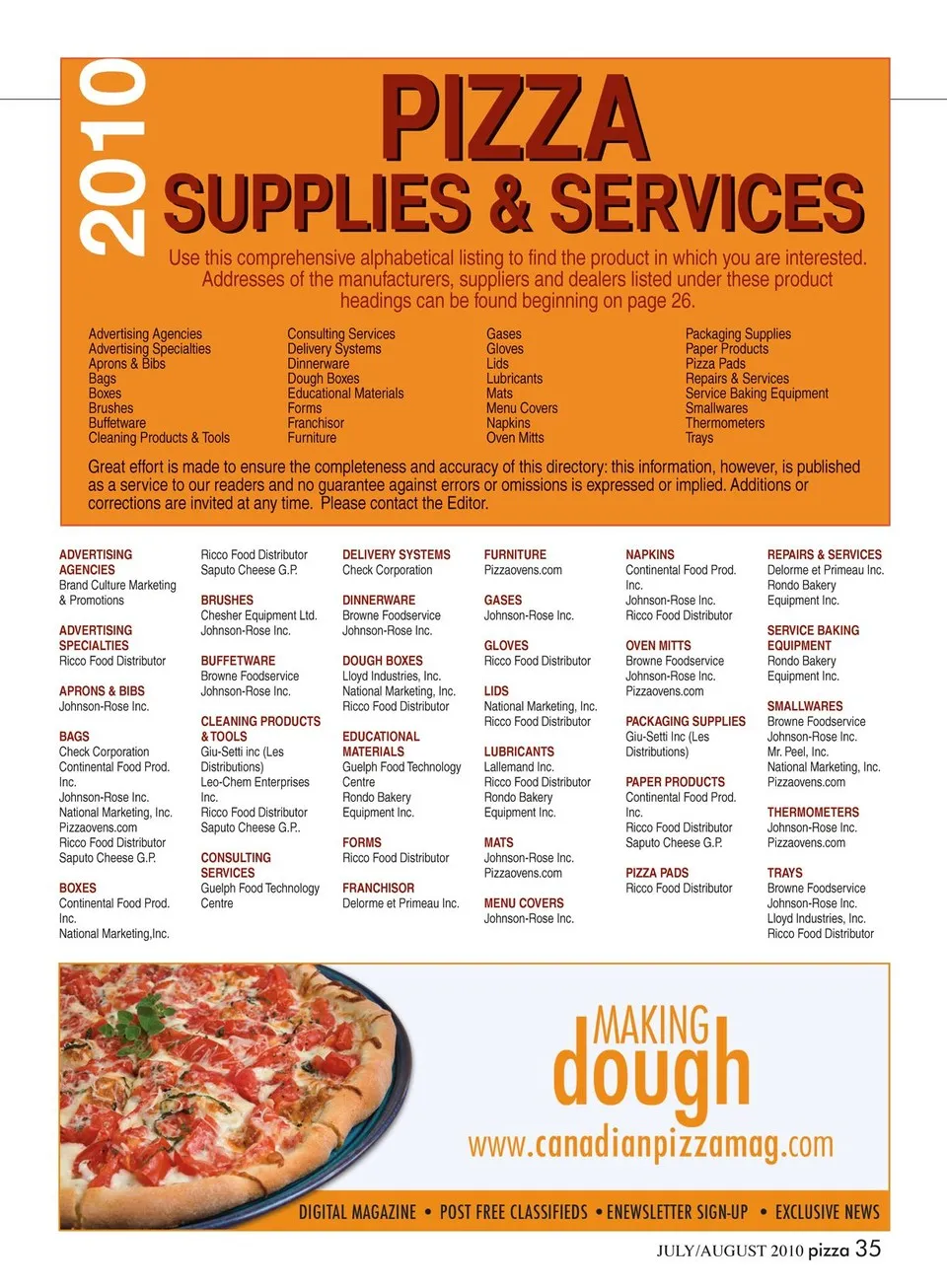 2010

PIZZA

SUPPLIES & SERVICES

Use this comprehensive alphabetical listing to find the product in which you are interested. Addresses of the manufacturers, suppliers and dealers listed under these product headings can be found beginning on page 26.

Advertising Agencies
Advertising Specialties
Aprons & Bibs
Bags
Boxes
Brushes
Buffetware
Cleaning Products & Tools

Consulting Services
Delivery Systems
Dinnerware
Dough Boxes
Educational Materials
Forms
Franchisor
Furniture

Gases
Gloves
Lids
Lubricants
Mats
Menu Covers
Napkins
Oven Mitts

Packaging Supplies
Paper Products
Pizza Pads
Repairs & Services
Service Baking Equipment
Smallwares
Thermometers
Trays

Great effort is made to ensure the completeness and accuracy of this directory: this information, however, is published as a service to our readers and no guarantee against errors or omissions is expressed or implied. Additions or corrections are invited at any time. Please contact the Editor.

ADVERTISING AGENCIES
Brand Culture Marketing & Promotions

ADVERTISING SPECIALTIES
Ricco Food Distributor

APRONS & BIBS
Johnson-Rose Inc.

BAGS
Check Corporation
Continental Food Prod. Inc.
Johnson-Rose Inc.
National Marketing, Inc.
Pizzaovens.com
Ricco Food Distributor
Saputo Cheese G.P.

BOXES
Continental Food Prod. Inc.
National Marketing,Inc.

Ricco Food Distributor
Saputo Cheese G.P.

BRUSHES
Chesher Equipment Ltd.
Johnson-Rose Inc.

BUFFETWARE
Browne Foodservice
Johnson-Rose Inc.

CLEANING PRODUCTS & TOOLS
Giu-Setti inc (Les Distributions)
Leo-Chem Enterprises Inc.
Ricco Food Distributor
Saputo Cheese G.P..

CONSULTING SERVICES
Guelph Food Technology Centre

DELIVERY SYSTEMS
Check Corporation

DINNERWARE
Browne Foodservice
Johnson-Rose Inc.

DOUGH BOXES
Lloyd Industries, Inc.
National Marketing, Inc.
Ricco Food Distributor

EDUCATIONAL MATERIALS
Guelph Food Technology Centre
Rondo Bakery Equipment Inc.

FORMS
Ricco Food Distributor

FRANCHISOR
Delorme et Primeau Inc.

FURNITURE
Pizzaovens.com

GASES
Johnson-Rose Inc.

GLOVES
Ricco Food Distributor

LIDS
National Marketing, Inc.
Ricco Food Distributor

LUBRICANTS
Lallemand Inc.
Ricco Food Distributor
Rondo Bakery Equipment Inc.

MATS
Johnson-Rose Inc.
Pizzaovens.com

MENU COVERS
Johnson-Rose Inc.

NAPKINS
Continental Food Prod. Inc.
Johnson-Rose Inc.
Ricco Food Distributor

OVEN MITTS
Browne Foodservice
Johnson-Rose Inc.
Pizzaovens.com

PACKAGING SUPPLIES
Giu-Setti Inc (Les Distributions)

PAPER PRODUCTS
Continental Food Prod. Inc.
Ricco Food Distributor
Saputo Cheese G.P.

PIZZA PADS
Ricco Food Distributor

REPAIRS & SERVICES
Delorme et Primeau Inc.
Rondo Bakery Equipment Inc.

SERVICE BAKING EQUIPMENT
Rondo Bakery Equipment Inc.

SMALLWARES
Browne Foodservice
Johnson-Rose Inc.
Mr. Peel, Inc.
National Marketing, Inc.
Pizzaovens.com

THERMOMETERS
Johnson-Rose Inc.
Pizzaovens.com

TRAYS
Browne Foodservice
Johnson-Rose Inc.
Lloyd Industries, Inc.
Ricco Food Distributor

MAKING dough
www.canadianpizzamag.com

DIGITAL MAGAZINE • POST FREE CLASSIFIEDS • ENEWSLETTER SIGN-UP • EXCLUSIVE NEWS

JULY/AUGUST 2010 pizza 35